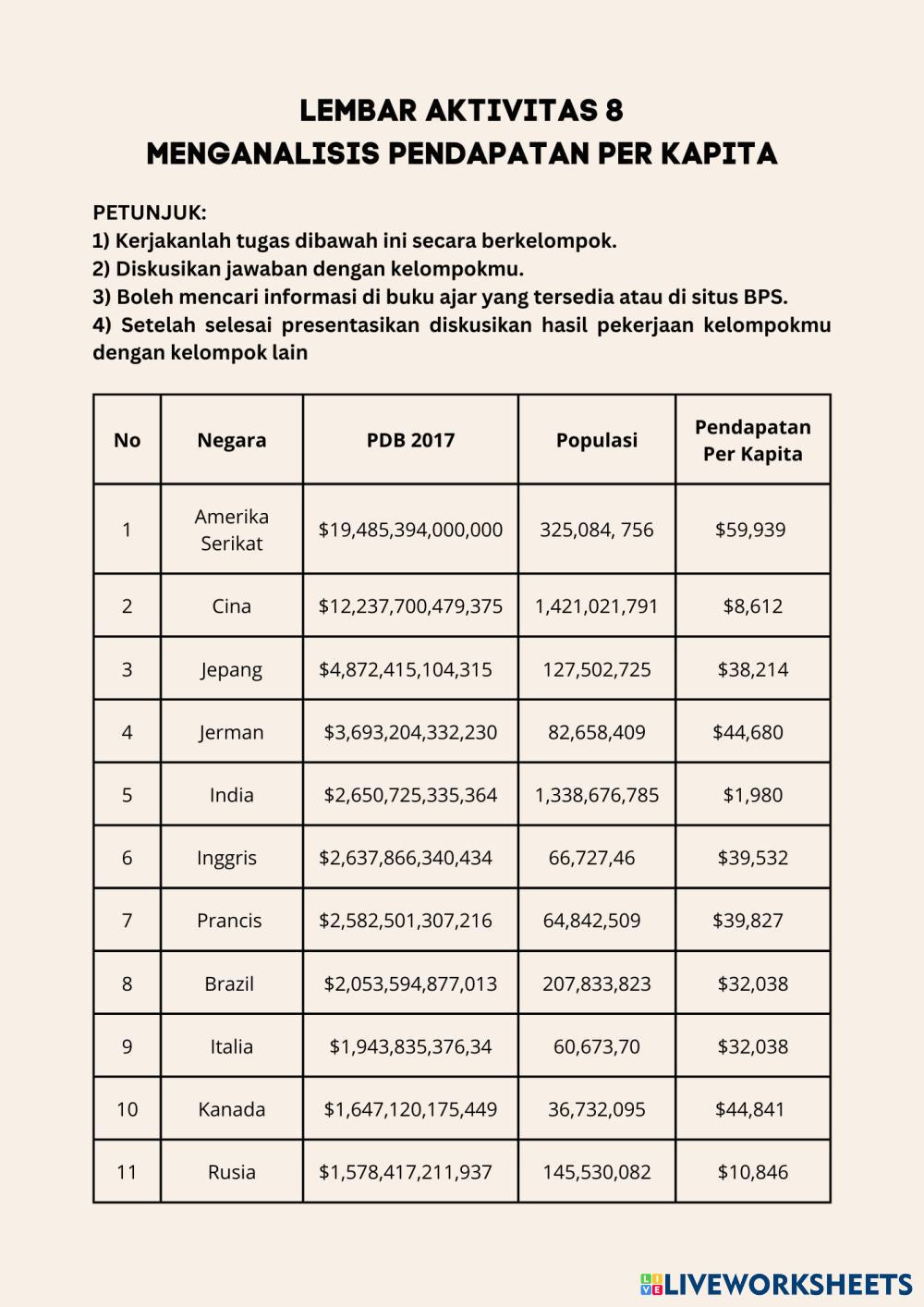 LEMBAR AKTIVITAS 8
MENGANALISIS PENDAPATAN PER KAPITA

PETUNJUK:
1) Kerjakanlah tugas dibawah ini secara berkelompok.
2) Diskusikan jawaban dengan kelompokmu.
3) Boleh mencari informasi di buku ajar yang tersedia atau di situs BPS.
4) Setelah selesai presentasikan diskusikan hasil pekerjaan kelompokmu dengan kelompok lain

| No | Negara | PDB 2017 | Populasi | Pendapatan Per Kapita |
|---|---|---|---|---|
| 1 | Amerika Serikat | \$19,485,394,000,000 | 325,084, 756 | \$59,939 |
| 2 | Cina | \$12,237,700,479,375 | 1,421,021,791 | \$8,612 |
| 3 | Jepang | \$4,872,415,104,315 | 127,502,725 | \$38,214 |
| 4 | Jerman | \$3,693,204,332,230 | 82,658,409 | \$44,680 |
| 5 | India | \$2,650,725,335,364 | 1,338,676,785 | \$1,980 |
| 6 | Inggris | \$2,637,866,340,434 | 66,727,46 | \$39,532 |
| 7 | Prancis | \$2,582,501,307,216 | 64,842,509 | \$39,827 |
| 8 | Brazil | \$2,053,594,877,013 | 207,833,823 | \$32,038 |
| 9 | Italia | \$1,943,835,376,34 | 60,673,70 | \$32,038 |
| 10 | Kanada | \$1,647,120,175,449 | 36,732,095 | \$44,841 |
| 11 | Rusia | \$1,578,417,211,937 | 145,530,082 | \$10,846 |

LIVEWORKSHEETS